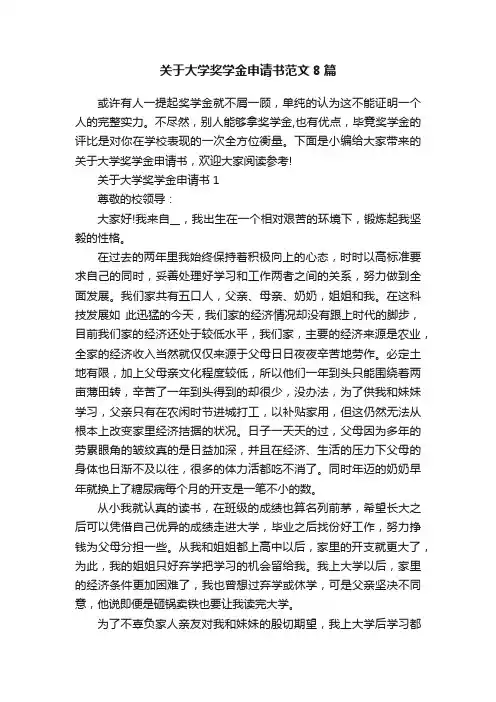 关于大学奖学金申请书范文 8 篇

或许有人一提起奖学金就不屑一顾，单纯的认为这不能证明一个人的完整实力。不尽然，别人能够拿奖学金,也有优点，毕竟奖学金的评比是对你在学校表现的一次全方位衡量。下面是小编给大家带来的关于大学奖学金申请书，欢迎大家阅读参考!

关于大学奖学金申请书 1

尊敬的校领导：

大家好!我来自__，我出生在一个相对艰苦的环境下，锻炼起我坚毅的性格。

在过去的两年里我始终保持着积极向上的心态，时时以高标准要求自己的同时，妥善处理好学习和工作两者之间的关系，努力做到全面发展。我们家共有五口人，父亲、母亲、奶奶，姐姐和我。在这科技发展如 此迅猛的今天，我们家的经济情况却没有跟上时代的脚步，目前我们家的经济还处于较低水平，我们家，主要的经济来源是农业，全家的经济收入当然就仅仅来源于父母日日夜夜辛苦地劳作。必定土地有限，加上父母亲文化程度较低，所以他们一年到头只能围绕着两亩薄田转，辛苦了一年到头得到的却很少，没办法，为了供我和妹妹学习，父亲只有在农闲时节进城打工，以补贴家用，但这仍然无法从根本上改变家里经济拮据的状况。日子一天天的过，父母因为多年的劳累眼角的皱纹真的是日益加深，并且在经济、生活的压力下父母的身体也日渐不及以往，很多的体力活都吃不消了。同时年迈的奶奶早年就换上了糖尿病每个月的开支是一笔不小的数。

从小我就认真的读书，在班级的成绩也算名列前茅，希望长大之后可以凭借自己优异的成绩走进大学，毕业之后找份好工作，努力挣钱为父母分担一些。从我和姐姐都上高中以后，家里的开支就更大了，为此，我的姐姐只好弃学把学习的机会留给我。我上大学以后，家里的经济条件更加困难了，我也曾想过弃学或休学，可是父亲坚决不同意，他说即便是砸锅卖铁也要让我读完大学。

为了不辜负家人亲友对我和妹妹的殷切期望，我上大学后学习都